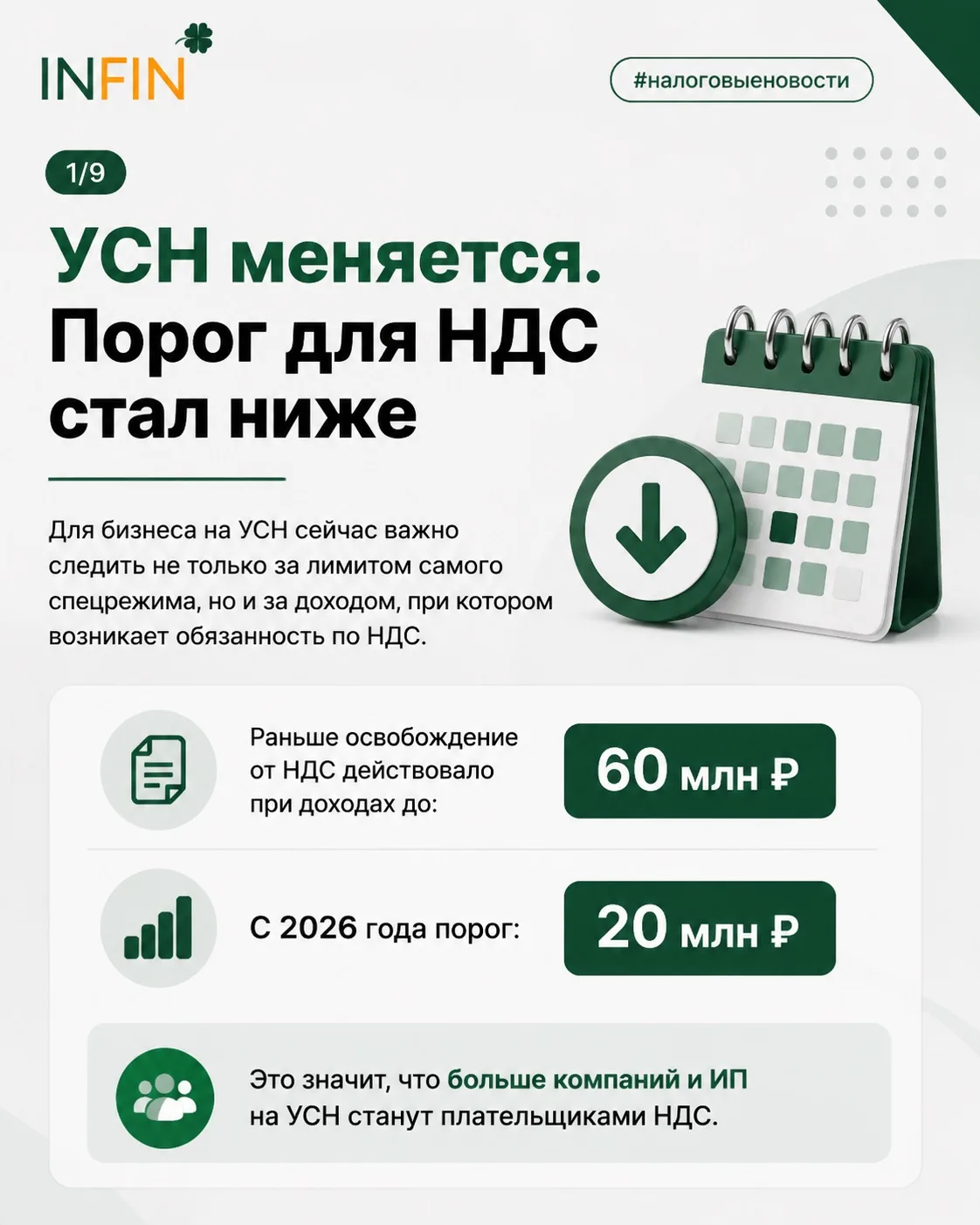 INFIN

#налоговыеновости

1/9

УСН меняется. Порог для НДС стал ниже

Для бизнеса на УСН сейчас важно следить не только за лимитом самого спецрежима, но и за доходом, при котором возникает обязанность по НДС.

Раньше освобождение от НДС действовало при доходах до:

60 млн ₽

С 2026 года порог:

20 млн ₽

Это значит, что больше компаний и ИП на УСН станут плательщиками НДС.